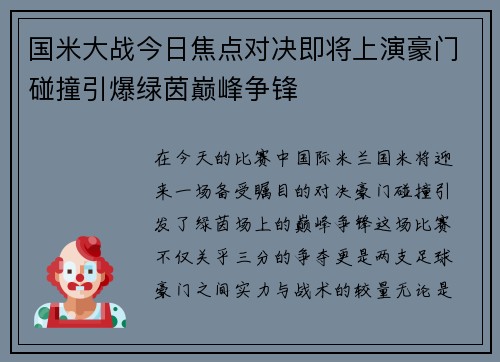 国米大战今日焦点对决即将上演豪门碰撞引爆绿茵巅峰争锋

在今天的比赛中国际米兰国米将迎来一场备受瞩目的对决豪门碰撞引发了绿茵场上的巅峰争锋这场比赛不仅关乎三分的争夺更是两支足球豪门之间实力与战术的较量无论是